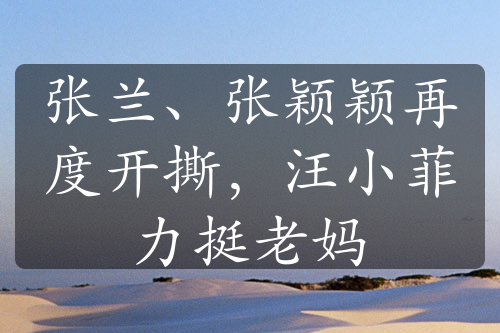 张兰、张颖颖再度开撕，汪小菲力挺老妈